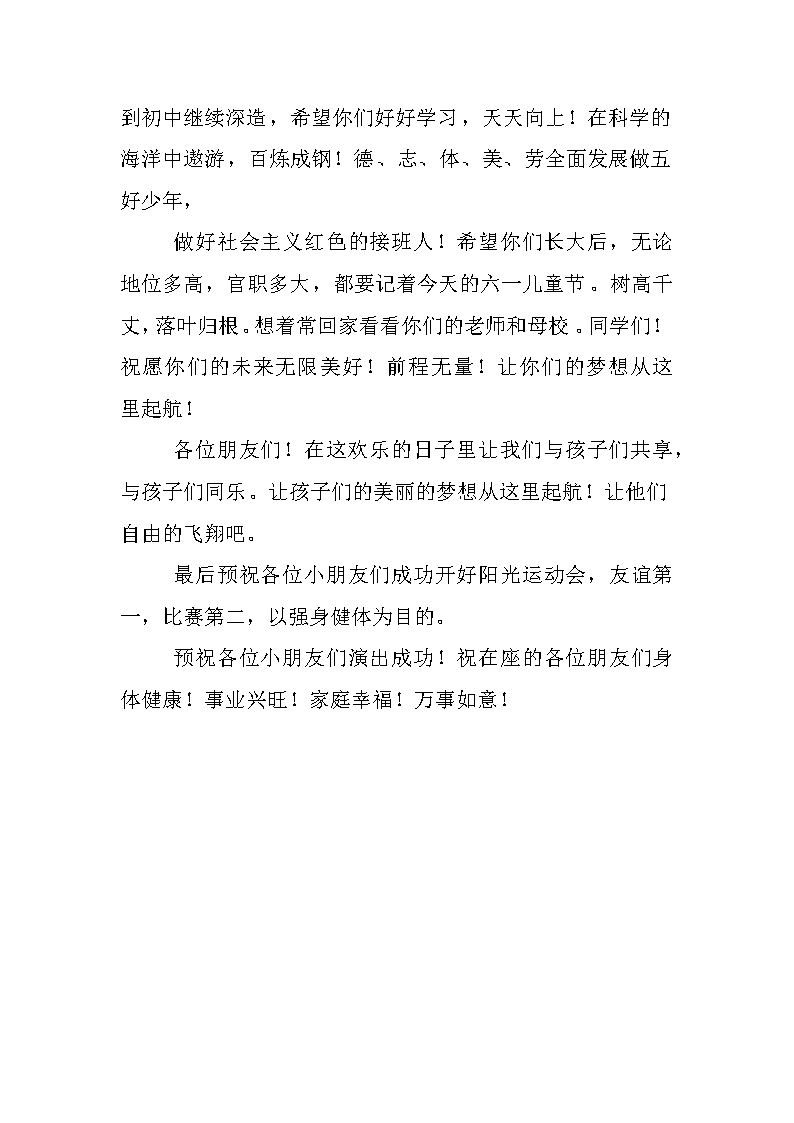 到初中继续深造，希望你们好好学习，天天向上！在科学的海洋中遨游，百炼成钢！德、志、体、美、劳全面发展做五好少年，

做好社会主义红色的接班人！希望你们长大后，无论地位多高，官职多大，都要记着今天的六一儿童节。树高千丈，落叶归根。想着常回家看看你们的老师和母校。同学们！祝愿你们的未来无限美好！前程无量！让你们的梦想从这里起航！

各位朋友们！在这欢乐的日子里让我们与孩子们共享，与孩子们同乐。让孩子们的美丽的梦想从这里起航！让他们自由的飞翔吧。

最后预祝各位小朋友们成功开好阳光运动会，友谊第一，比赛第二，以强身健体为目的。

预祝各位小朋友们演出成功！祝在座的各位朋友们身体健康！事业兴旺！家庭幸福！万事如意！